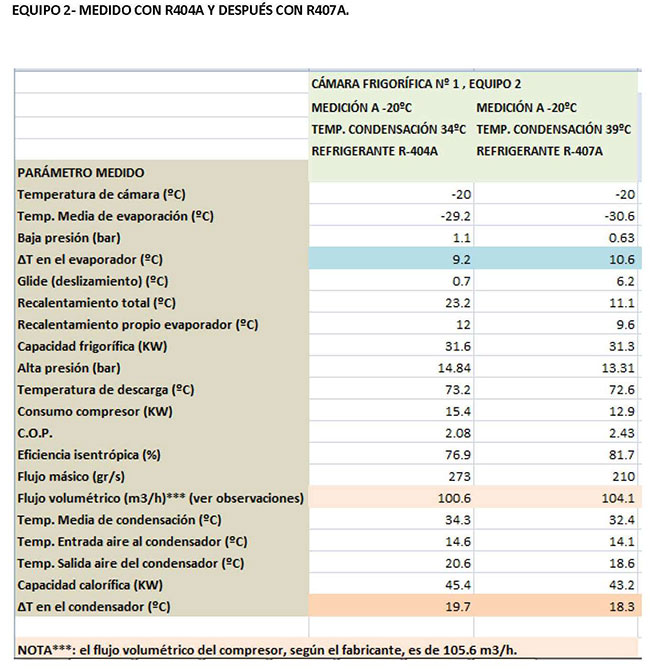 EQUIPO 2- MEDIDO CON R404A Y DESPUÉS CON R407A.

| | CÁMARA FRIGORÍFICA Nº 1 , EQUIPO 2 | |
|---|---|---|
| | MEDICIÓN A -20ºC | MEDICIÓN A -20ºC |
| | TEMP. CONDENSACIÓN 34ºC | TEMP. CONDENSACIÓN 39ºC |
| | REFRIGERANTE R-404A | REFRIGERANTE R-407A |
| PARÁMETRO MEDIDO | | |
| Temperatura de cámara (ºC) | -20 | -20 |
| Temp. Media de evaporación (ºC) | -29.2 | -30.6 |
| Baja presión (bar) | 1.1 | 0.63 |
| ΔT en el evaporador (ºC) | 9.2 | 10.6 |
| Glide (deslizamiento) (ºC) | 0.7 | 6.2 |
| Recalentamiento total (ºC) | 23.2 | 11.1 |
| Recalentamiento propio evaporador (ºC) | 12 | 9.6 |
| Capacidad frigorífica (KW) | 31.6 | 31.3 |
| Alta presión (bar) | 14.84 | 13.31 |
| Temperatura de descarga (ºC) | 73.2 | 72.6 |
| Consumo compresor (KW) | 15.4 | 12.9 |
| C.O.P. | 2.08 | 2.43 |
| Eficiencia isentrópica (%) | 76.9 | 81.7 |
| Flujo másico (gr/s) | 273 | 210 |
| Flujo volumétrico (m3/h)*** (ver observaciones) | 100.6 | 104.1 |
| Temp. Media de condensación (ºC) | 34.3 | 32.4 |
| Temp. Entrada aire al condensador (ºC) | 14.6 | 14.1 |
| Temp. Salida aire del condensador (ºC) | 20.6 | 18.6 |
| Capacidad calorífica (KW) | 45.4 | 43.2 |
| ΔT en el condensador (ºC) | 19.7 | 18.3 |

NOTA***: el flujo volumétrico del compresor, según el fabricante, es de 105.6 m3/h.